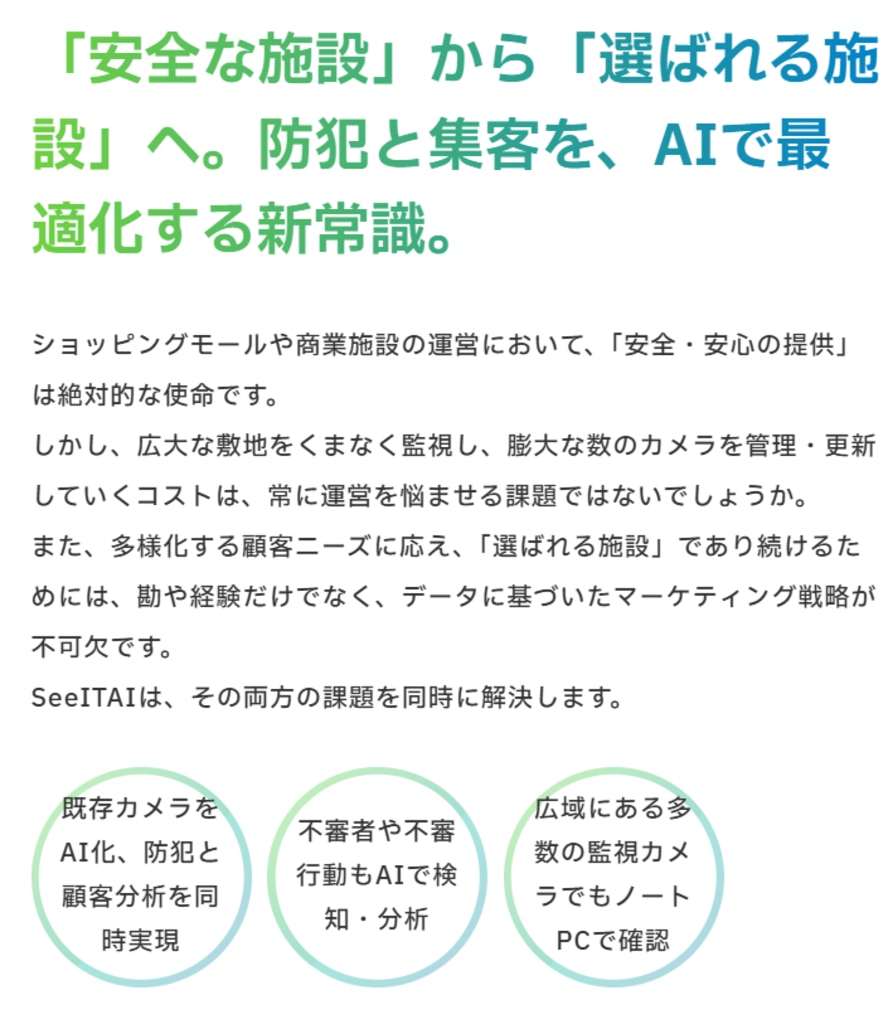 「安全な施設」から「選ばれる施設」へ。防犯と集客を、AIで最適化する新常識。

ショッピングモールや商業施設の運営において、「安全・安心の提供」は絶対的な使命です。
しかし、広大な敷地をくまなく監視し、膨大な数のカメラを管理・更新していくコストは、常に運営を悩ませる課題ではないでしょうか。
また、多様化する顧客ニーズに応え、「選ばれる施設」であり続けるためには、勘や経験だけでなく、データに基づいたマーケティング戦略が不可欠です。
SeeITAIは、その両方の課題を同時に解決します。

既存カメラをAI化、防犯と顧客分析を同時実現

不審者や不審行動もAIで検知・分析

広域にある多数の監視カメラでもノートPCで確認